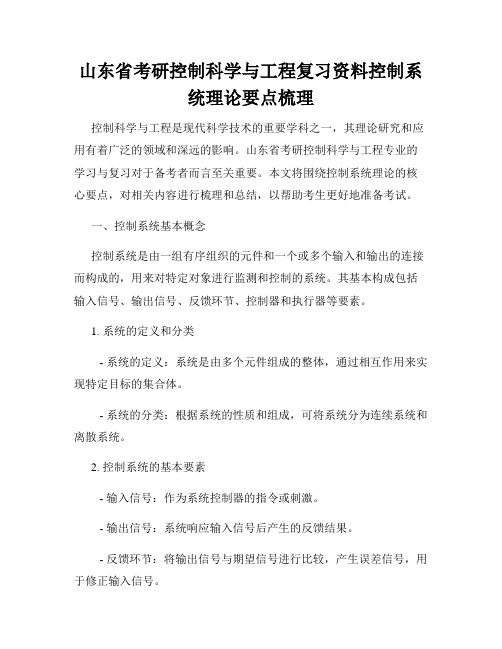 山东省考研控制科学与工程复习资料控制系统理论要点梳理

控制科学与工程是现代科学技术的重要学科之一，其理论研究和应用有着广泛的领域和深远的影响。山东省考研控制科学与工程专业的学习与复习对于备考者而言至关重要。本文将围绕控制系统理论的核心要点，对相关内容进行梳理和总结，以帮助考生更好地准备考试。

一、控制系统基本概念

控制系统是由一组有序组织的元件和一个或多个输入和输出的连接而构成的，用来对特定对象进行监测和控制的系统。其基本构成包括输入信号、输出信号、反馈环节、控制器和执行器等要素。

1. 系统的定义和分类

- 系统的定义：系统是由多个元件组成的整体，通过相互作用来实现特定目标的集合体。

- 系统的分类：根据系统的性质和组成，可将系统分为连续系统和离散系统。

2. 控制系统的基本要素

- 输入信号：作为系统控制器的指令或刺激。

- 输出信号：系统响应输入信号后产生的反馈结果。

- 反馈环节：将输出信号与期望信号进行比较，产生误差信号，用于修正输入信号。